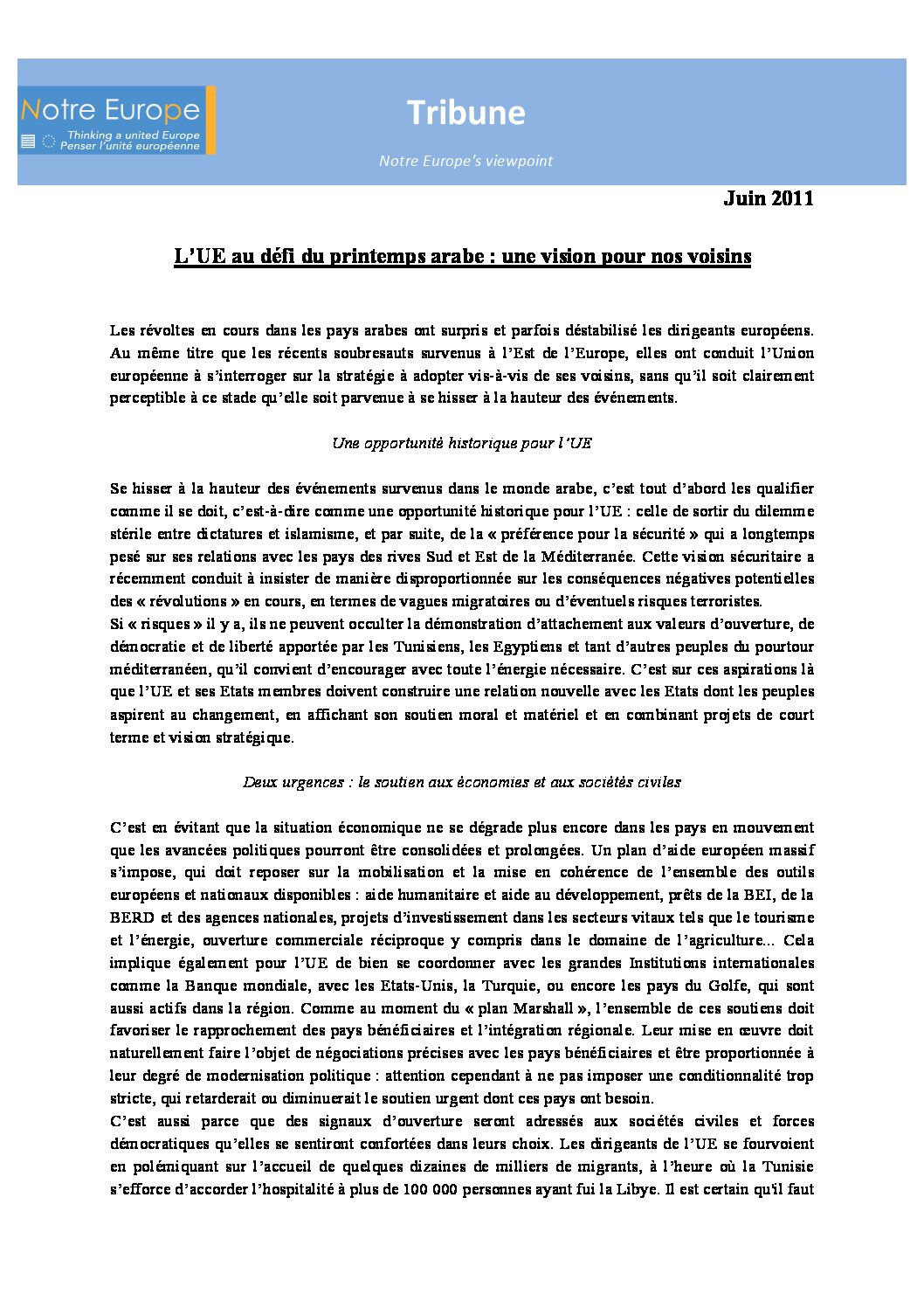 Notre Europe
Thinking a united Europe
Penser l'unité européenne

Tribune

Notre Europe's viewpoint

Juin 2011

L'UE au défi du printemps arabe : une vision pour nos voisins

Les révoltes en cours dans les pays arabes ont surpris et parfois déstabilisé les dirigeants européens. Au même titre que les récents soubresauts survenus à l'Est de l'Europe, elles ont conduit l'Union européenne à s'interroger sur la stratégie à adopter vis-à-vis de ses voisins, sans qu'il soit clairement perceptible à ce stade qu'elle soit parvenue à se hisser à la hauteur des événements.

Une opportunité historique pour l'UE

Se hisser à la hauteur des événements survenus dans le monde arabe, c'est tout d'abord les qualifier comme il se doit, c'est-à-dire comme une opportunité historique pour l'UE : celle de sortir du dilemme stérile entre dictatures et islamisme, et par suite, de la « préférence pour la sécurité » qui a longtemps pesé sur ses relations avec les pays des rives Sud et Est de la Méditerranée. Cette vision sécuritaire a récemment conduit à insister de manière disproportionnée sur les conséquences négatives potentielles des « révolutions » en cours, en termes de vagues migratoires ou d'éventuels risques terroristes.
Si « risques » il y a, ils ne peuvent occulter la démonstration d'attachement aux valeurs d'ouverture, de démocratie et de liberté apportée par les Tunisiens, les Egyptiens et tant d'autres peuples du pourtour méditerranéen, qu'il convient d'encourager avec toute l'énergie nécessaire. C'est sur ces aspirations là que l'UE et ses Etats membres doivent construire une relation nouvelle avec les Etats dont les peuples aspirent au changement, en affichant son soutien moral et matériel et en combinant projets de court terme et vision stratégique.

Deux urgences : le soutien aux économies et aux sociétés civiles

C'est en évitant que la situation économique ne se dégrade plus encore dans les pays en mouvement que les avancées politiques pourront être consolidées et prolongées. Un plan d'aide européen massif s'impose, qui doit reposer sur la mobilisation et la mise en cohérence de l'ensemble des outils européens et nationaux disponibles : aide humanitaire et aide au développement, prêts de la BEI, de la BERD et des agences nationales, projets d'investissement dans les secteurs vitaux tels que le tourisme et l'énergie, ouverture commerciale réciproque y compris dans le domaine de l'agriculture... Cela implique également pour l'UE de bien se coordonner avec les grandes Institutions internationales comme la Banque mondiale, avec les Etats-Unis, la Turquie, ou encore les pays du Golfe, qui sont aussi actifs dans la région. Comme au moment du « plan Marshall », l'ensemble de ces soutiens doit favoriser le rapprochement des pays bénéficiaires et l'intégration régionale. Leur mise en œuvre doit naturellement faire l'objet de négociations précises avec les pays bénéficiaires et être proportionnée à leur degré de modernisation politique : attention cependant à ne pas imposer une conditionnalité trop stricte, qui retarderait ou diminuerait le soutien urgent dont ces pays ont besoin.
C'est aussi parce que des signaux d'ouverture seront adressés aux sociétés civiles et forces démocratiques qu'elles se sentiront confortées dans leurs choix. Les dirigeants de l'UE se fourvoient en polémiquant sur l'accueil de quelques dizaines de milliers de migrants, à l'heure où la Tunisie s'efforce d'accorder l'hospitalité à plus de 100 000 personnes ayant fui la Libye. Il est certain qu'il faut